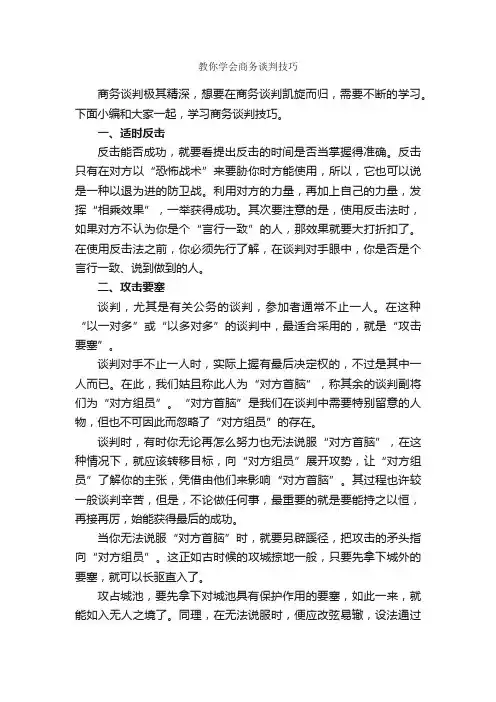 教你学会商务谈判技巧

商务谈判极其精深，想要在商务谈判凯旋而归，需要不断的学习。下面小编和大家一起，学习商务谈判技巧。

一、适时反击

反击能否成功，就要看提出反击的时间是否当掌握得准确。反击只有在对方以“恐怖战术”来要胁你时方能使用，所以，它也可以说是一种以退为进的防卫战。利用对方的力量，再加上自己的力量，发挥“相乘效果”，一举获得成功。其次要注意的是，使用反击法时，如果对方不认为你是个“言行一致”的人，那效果就要大打折扣了。在使用反击法之前，你必须先行了解，在谈判对手眼中，你是否是个言行一致、说到做到的人。

二、攻击要塞

谈判，尤其是有关公务的谈判，参加者通常不止一人。在这种“以一对多”或“以多对多”的谈判中，最适合采用的，就是“攻击要塞”。

谈判对手不止一人时，实际上握有最后决定权的，不过是其中一人而已。在此，我们姑且称此人为“对方首脑”，称其余的谈判副将们为“对方组员”。“对方首脑”是我们在谈判中需要特别留意的人物，但也不可因此而忽略了“对方组员”的存在。

谈判时，有时你无论再怎么努力也无法说服“对方首脑”，在这种情况下，就应该转移目标，向“对方组员”展开攻势，让“对方组员”了解你的主张，凭借由他们来影响“对方首脑”。其过程也许较一般谈判辛苦，但是，不论做任何事，最重要的就是要能持之以恒，再接再厉，始能获得最后的成功。

当你无法说服“对方首脑”时，就要另辟蹊径，把攻击的矛头指向“对方组员”。这正如古时候的攻城掠地一般，只要先拿下城外的要塞，就可以长驱直入了。

攻占城池，要先拿下对城池具有保护作用的要塞，如此一来，就能如入无人之境了。同理，在无法说服时，便应改弦易辙，设法通过